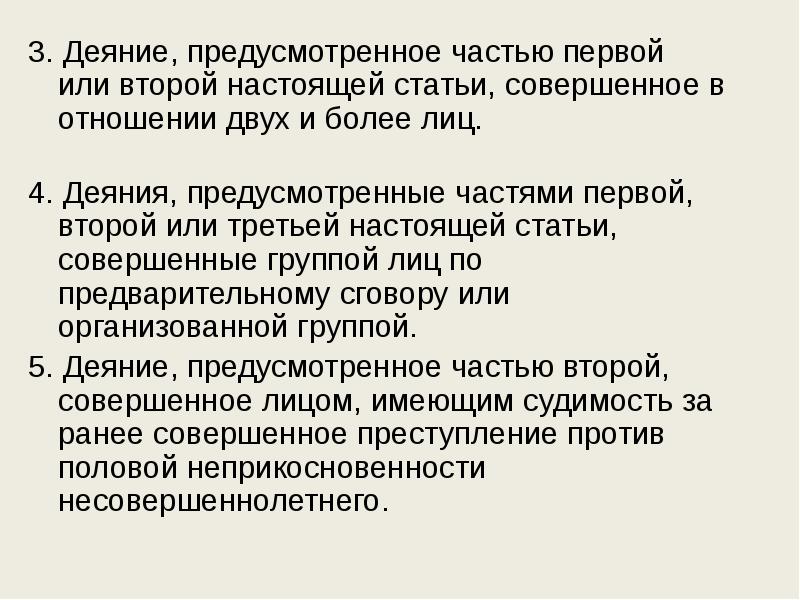 3. Деяние, предусмотренное частью первой или второй настоящей статьи, совершенное в отношении двух и более лиц.

4. Деяния, предусмотренные частями первой, второй или третьей настоящей статьи, совершенные группой лиц по предварительному сговору или организованной группой.

5. Деяние, предусмотренное частью второй, совершенное лицом, имеющим судимость за ранее совершенное преступление против половой неприкосновенности несовершеннолетнего.